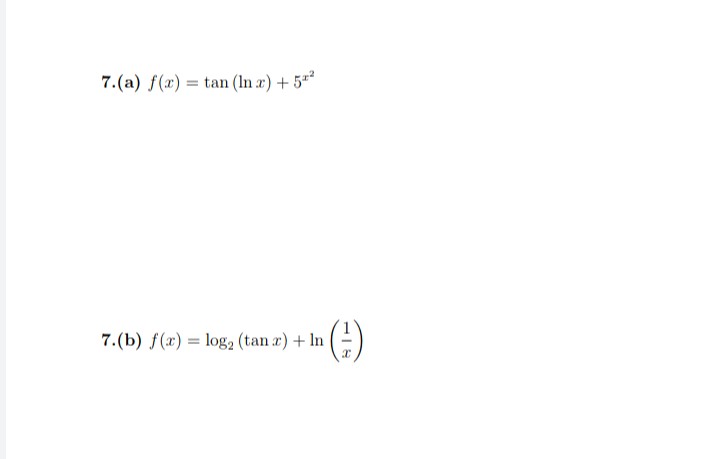 7.(a) $f(x) = \tan(\ln x) + 5^{x^2}$

7.(b) $f(x) = \log_2(\tan x) + \ln\left(\frac{1}{x}\right)$